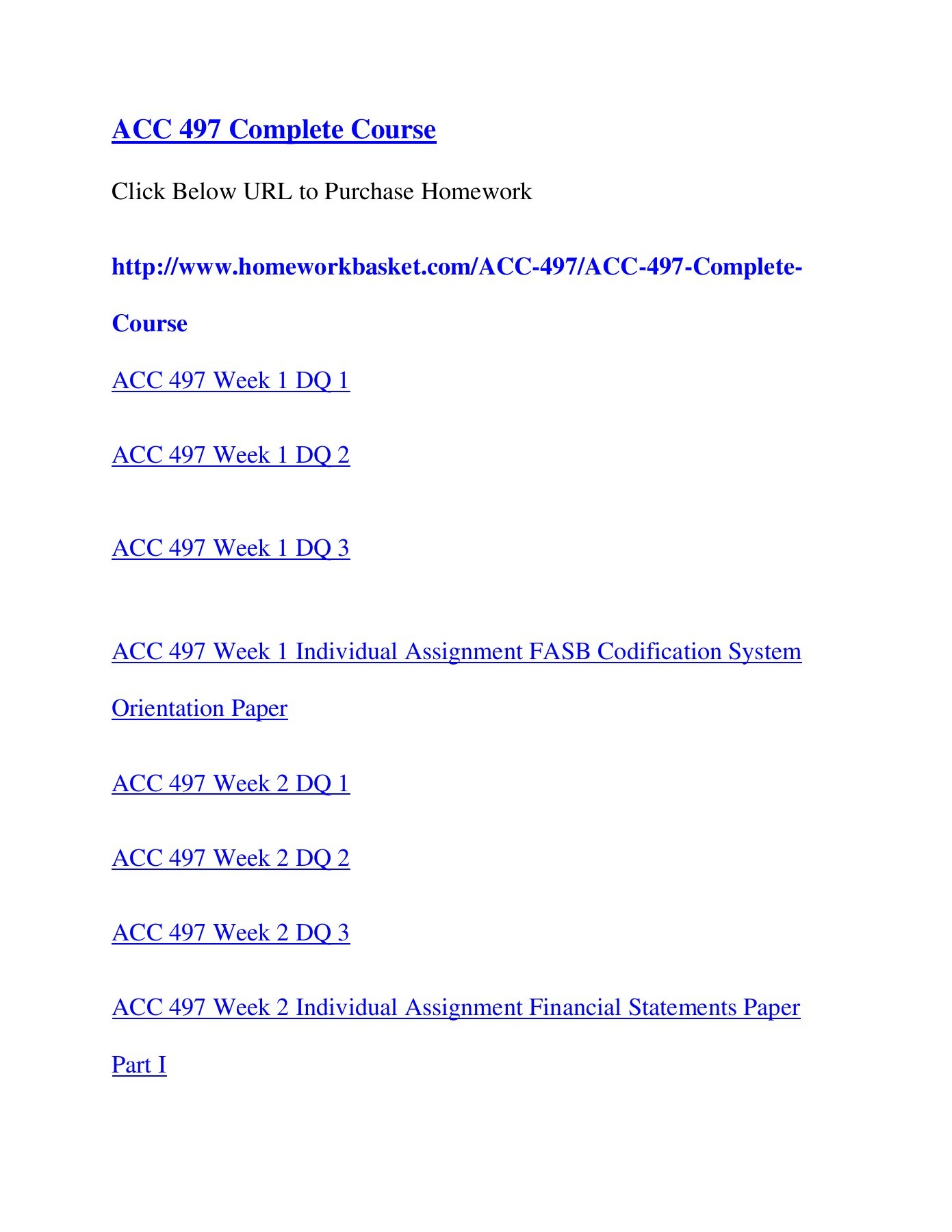 ACC 497 Complete Course

Click Below URL to Purchase Homework

http://www.homeworkbasket.com/ACC-497/ACC-497-Complete-Course

ACC 497 Week 1 DQ 1

ACC 497 Week 1 DQ 2

ACC 497 Week 1 DQ 3

ACC 497 Week 1 Individual Assignment FASB Codification System Orientation Paper

ACC 497 Week 2 DQ 1

ACC 497 Week 2 DQ 2

ACC 497 Week 2 DQ 3

ACC 497 Week 2 Individual Assignment Financial Statements Paper Part I